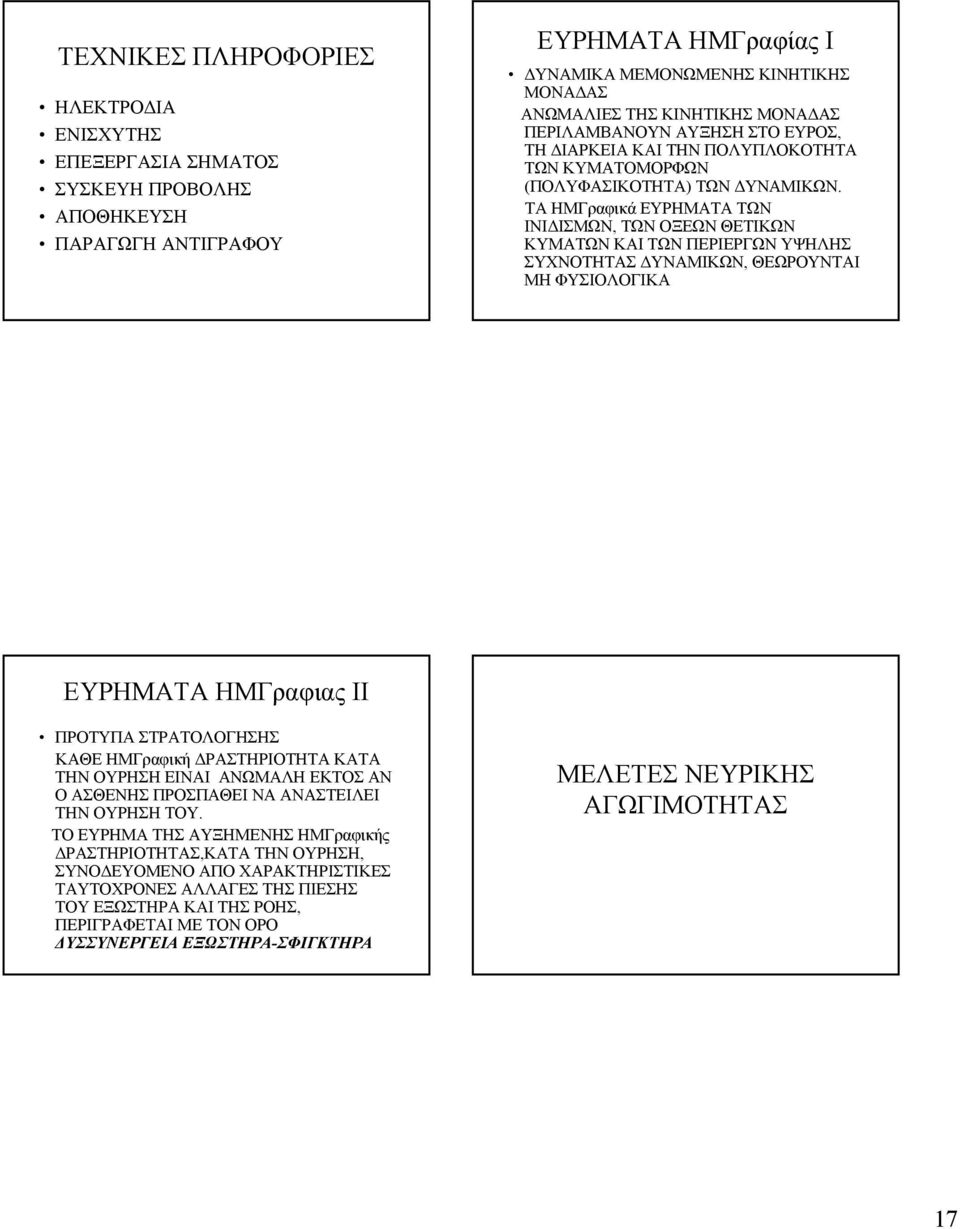 ΤΕΧΝΙΚΕΣ ΠΛΗΡΟΦΟΡΙΕΣ

• ΗΛΕΚΤΡΟΔΙΑ
• ΕΝΙΣΧΥΤΗΣ
• ΕΠΕΞΕΡΓΑΣΙΑ ΣΗΜΑΤΟΣ
• ΣΥΣΚΕΥΗ ΠΡΟΒΟΛΗΣ
• ΑΠΟΘΗΚΕΥΣΗ
• ΠΑΡΑΓΩΓΗ ΑΝΤΙΓΡΑΦΟΥ

ΕΥΡΗΜΑΤΑ ΗΜΓραφίας Ι

• ΔΥΝΑΜΙΚΑ ΜΕΜΟΝΩΜΕΝΗΣ ΚΙΝΗΤΙΚΗΣ ΜΟΝΑΔΑΣ
ΑΝΩΜΑΛΙΕΣ ΤΗΣ ΚΙΝΗΤΙΚΗΣ ΜΟΝΑΔΑΣ ΠΕΡΙΛΑΜΒΑΝΟΥΝ ΑΥΞΗΣΗ ΣΤΟ ΕΥΡΟΣ, ΤΗ ΔΙΑΡΚΕΙΑ ΚΑΙ ΤΗΝ ΠΟΛΥΠΛΟΚΟΤΗΤΑ ΤΩΝ ΚΥΜΑΤΟΜΟΡΦΩΝ (ΠΟΛΥΦΑΣΙΚΟΤΗΤΑ) ΤΩΝ ΔΥΝΑΜΙΚΩΝ.
ΤΑ ΗΜΓραφικά ΕΥΡΗΜΑΤΑ ΤΩΝ ΙΝΙΔΙΣΜΩΝ, ΤΩΝ ΟΞΕΩΝ ΘΕΤΙΚΩΝ ΚΥΜΑΤΩΝ ΚΑΙ ΤΩΝ ΠΕΡΙΕΡΓΩΝ ΥΨΗΛΗΣ ΣΥΧΝΟΤΗΤΑΣ ΔΥΝΑΜΙΚΩΝ, ΘΕΩΡΟΥΝΤΑΙ ΜΗ ΦΥΣΙΟΛΟΓΙΚΑ

ΕΥΡΗΜΑΤΑ ΗΜΓραφιας ΙΙ

• ΠΡΟΤΥΠΑ ΣΤΡΑΤΟΛΟΓΗΣΗΣ
ΚΑΘΕ ΗΜΓραφική ΔΡΑΣΤΗΡΙΟΤΗΤΑ ΚΑΤΑ ΤΗΝ ΟΥΡΗΣΗ ΕΙΝΑΙ ΑΝΩΜΑΛΗ ΕΚΤΟΣ ΑΝ Ο ΑΣΘΕΝΗΣ ΠΡΟΣΠΑΘΕΙ ΝΑ ΑΝΑΣΤΕΙΛΕΙ ΤΗΝ ΟΥΡΗΣΗ ΤΟΥ.
ΤΟ ΕΥΡΗΜΑ ΤΗΣ ΑΥΞΗΜΕΝΗΣ ΗΜΓραφικής ΔΡΑΣΤΗΡΙΟΤΗΤΑΣ,ΚΑΤΑ ΤΗΝ ΟΥΡΗΣΗ, ΣΥΝΟΔΕΥΟΜΕΝΟ ΑΠΟ ΧΑΡΑΚΤΗΡΙΣΤΙΚΕΣ ΤΑΥΤΟΧΡΟΝΕΣ ΑΛΛΑΓΕΣ ΤΗΣ ΠΙΕΣΗΣ ΤΟΥ ΕΞΩΣΤΗΡΑ ΚΑΙ ΤΗΣ ΡΟΗΣ, ΠΕΡΙΓΡΑΦΕΤΑΙ ΜΕ ΤΟΝ ΟΡΟ ΔΥΣΣΥΝΕΡΓΕΙΑ ΕΞΩΣΤΗΡΑ-ΣΦΙΓΚΤΗΡΑ

ΜΕΛΕΤΕΣ ΝΕΥΡΙΚΗΣ ΑΓΩΓΙΜΟΤΗΤΑΣ

17